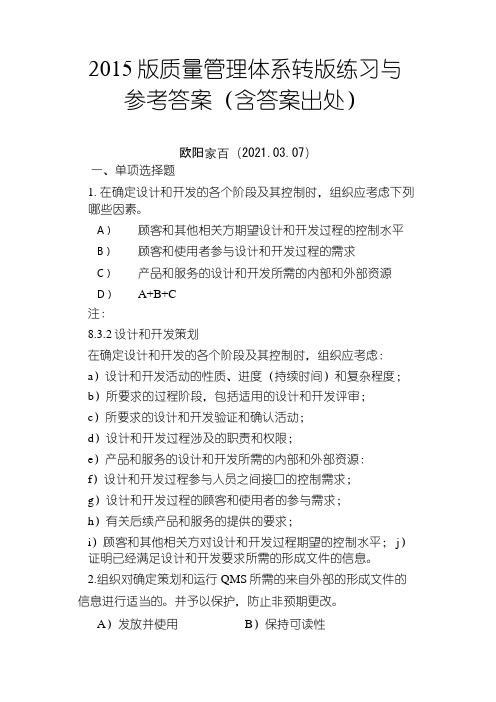 2015 版质量管理体系转版练习与参考答案（含答案出处）

欧阳家百（2021.03.07）

一、单项选择题

1. 在确定设计和开发的各个阶段及其控制时，组织应考虑下列哪些因素。

A） 顾客和其他相关方期望设计和开发过程的控制水平

B） 顾客和使用者参与设计和开发过程的需求

C） 产品和服务的设计和开发所需的内部和外部资源

D） A+B+C

注：

8.3.2 设计和开发策划

在确定设计和开发的各个阶段及其控制时，组织应考虑：

a）设计和开发活动的性质、进度（持续时间）和复杂程度；

b）所要求的过程阶段，包括适用的设计和开发评审；

c）所要求的设计和开发验证和确认活动；

d）设计和开发过程涉及的职责和权限；

e）产品和服务的设计和开发所需的内部和外部资源：

f）设计和开发过程参与人员之间接口的控制需求；

g）设计和开发过程的顾客和使用者的参与需求；

h）有关后续产品和服务的提供的要求；

i）顾客和其他相关方对设计和开发过程期望的控制水平； j）证明已经满足设计和开发要求所需的形成文件的信息。

2.组织对确定策划和运行 QMS 所需的来自外部的形成文件的信息进行适当的。并予以保护，防止非预期更改。

A）发放并使用 B）保持可读性